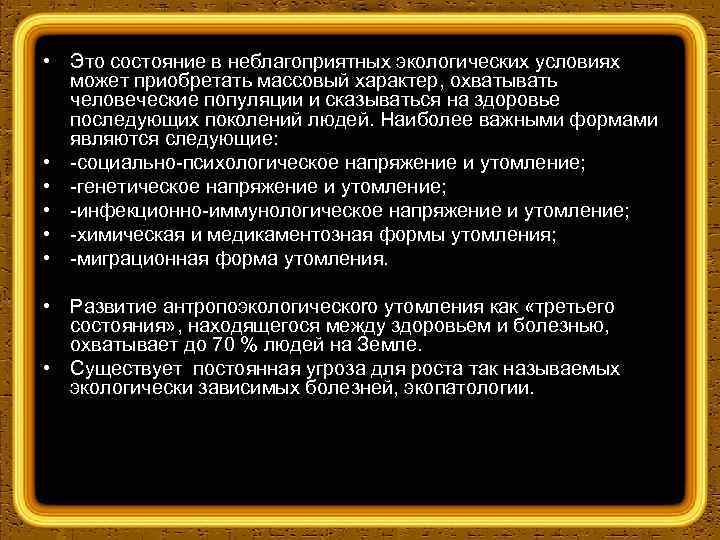 • Это состояние в неблагоприятных экологических условиях может приобретать массовый характер, охватывать человеческие популяции и сказываться на здоровье последующих поколений людей. Наиболее важными формами являются следующие:
• -социально-психологическое напряжение и утомление;
• -генетическое напряжение и утомление;
• -инфекционно-иммунологическое напряжение и утомление;
• -химическая и медикаментозная формы утомления;
• -миграционная форма утомления.

• Развитие антропоэкологического утомления как «третьего состояния», находящегося между здоровьем и болезнью, охватывает до 70 % людей на Земле.
• Существует постоянная угроза для роста так называемых экологически зависимых болезней, экопатологии.